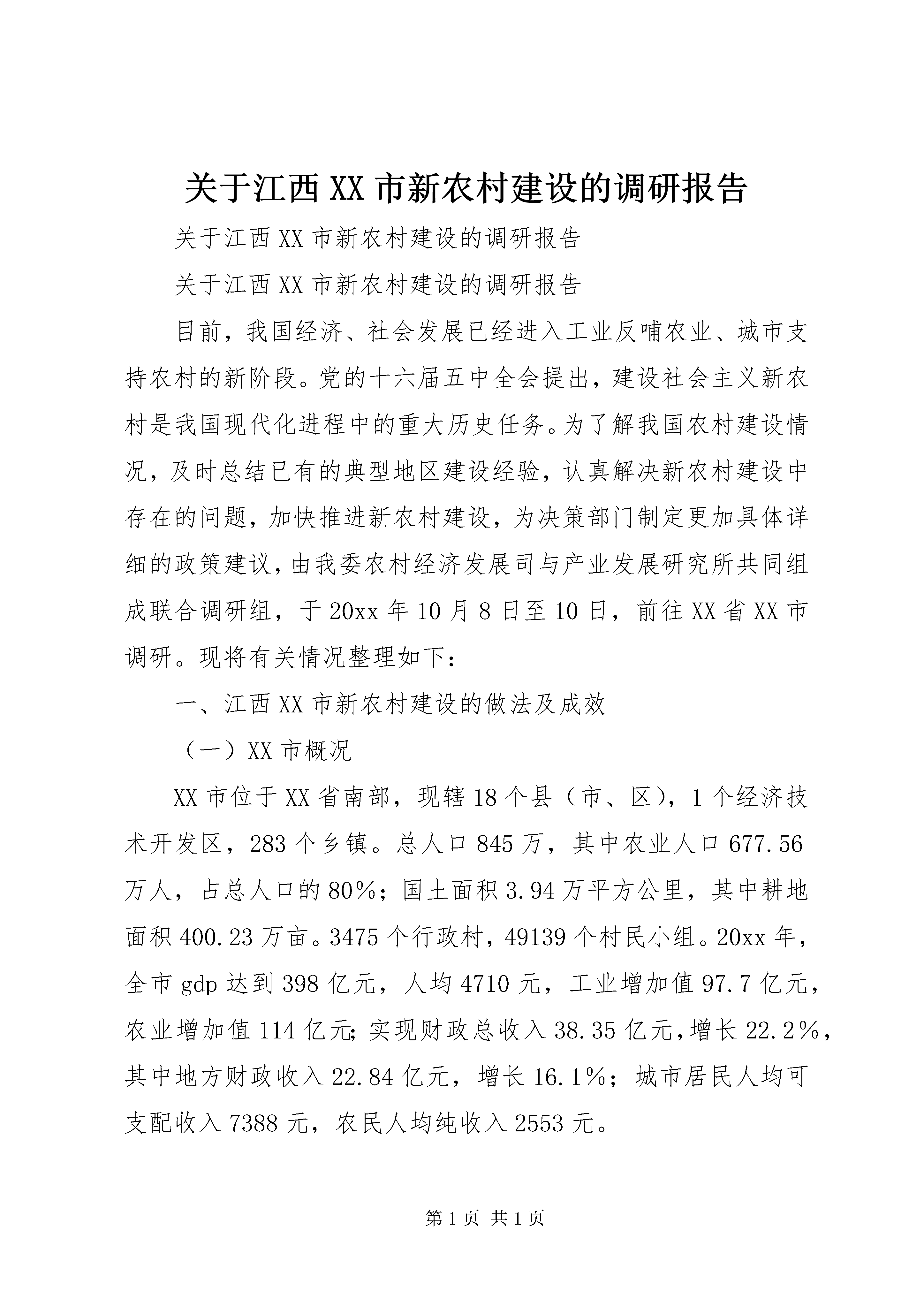 关于江西XX市新农村建设的调研报告

关于江西XX市新农村建设的调研报告

关于江西XX市新农村建设的调研报告

目前，我国经济、社会发展已经进入工业反哺农业、城市支持农村的新阶段。党的十六届五中全会提出，建设社会主义新农村是我国现代化进程中的重大历史任务。为了解我国农村建设情况，及时总结已有的典型地区建设经验，认真解决新农村建设中存在的问题，加快推进新农村建设，为决策部门制定更加具体详细的政策建议，由我委农村经济发展司与产业发展研究所共同组成联合调研组，于20xx年10月8日至10日，前往XX省XX市调研。现将有关情况整理如下：

一、江西XX市新农村建设的做法及成效

（一）XX市概况

XX市位于XX省南部，现辖18个县（市、区），1个经济技术开发区，283个乡镇。总人口845万，其中农业人口677.56万人，占总人口的80%；国土面积3.94万平方公里，其中耕地面积400.23万亩。3475个行政村，49139个村民小组。20xx年，全市gdp达到398亿元，人均4710元，工业增加值97.7亿元，农业增加值114亿元;实现财政总收入38.35亿元，增长22.2%，其中地方财政收入22.84亿元，增长16.1%；城市居民人均可支配收入7388元，农民人均纯收入2553元。

第1页 共1页